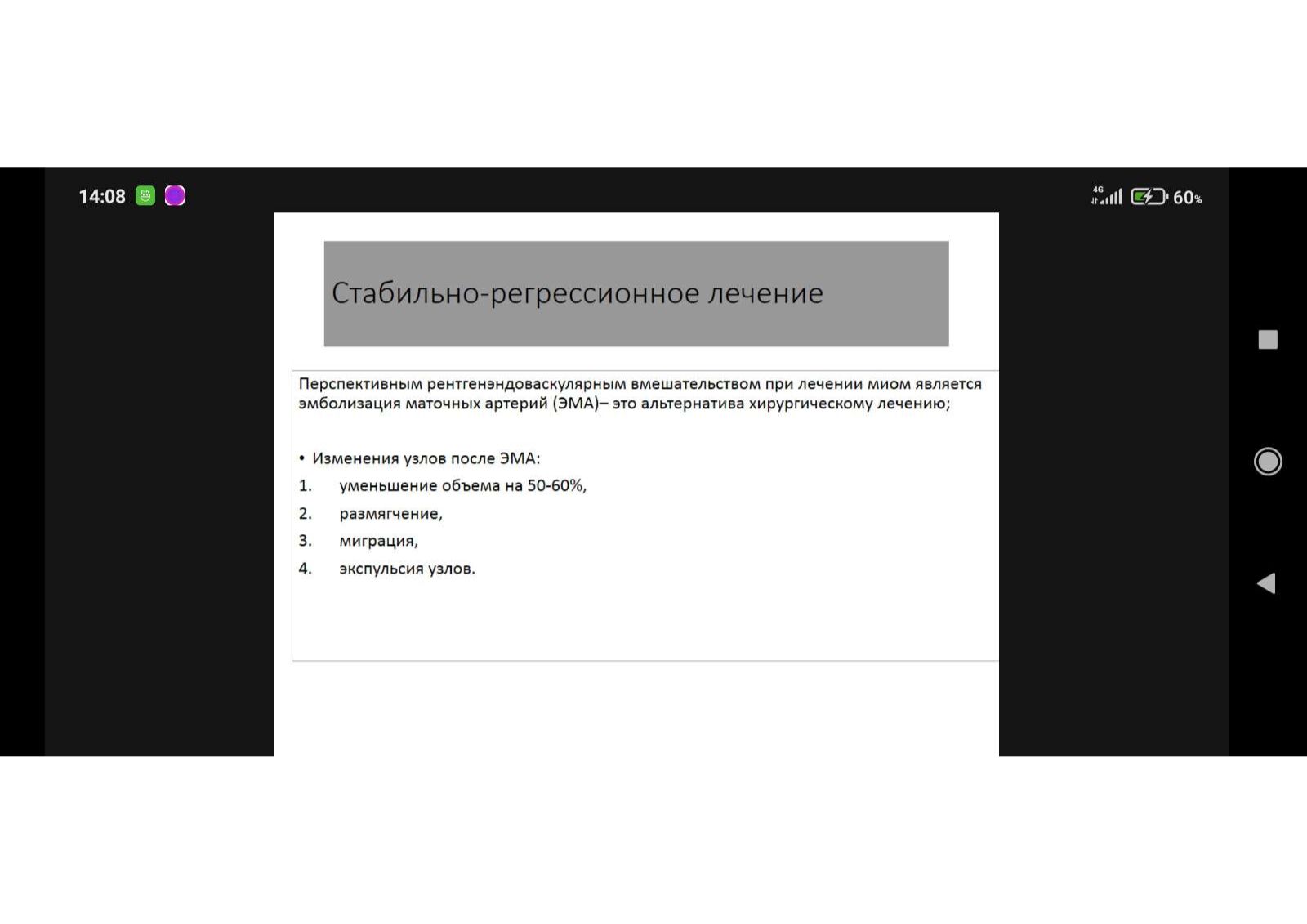 14:08

4G 60%

Стабильно-регрессионное лечение

Перспективным рентгенэндоваскулярным вмешательством при лечении миом является эмболизация маточных артерий (ЭМА)– это альтернатива хирургическому лечению;

• Изменения узлов после ЭМА:
1. уменьшение объема на 50-60%,
2. размягчение,
3. миграция,
4. экспульсия узлов.